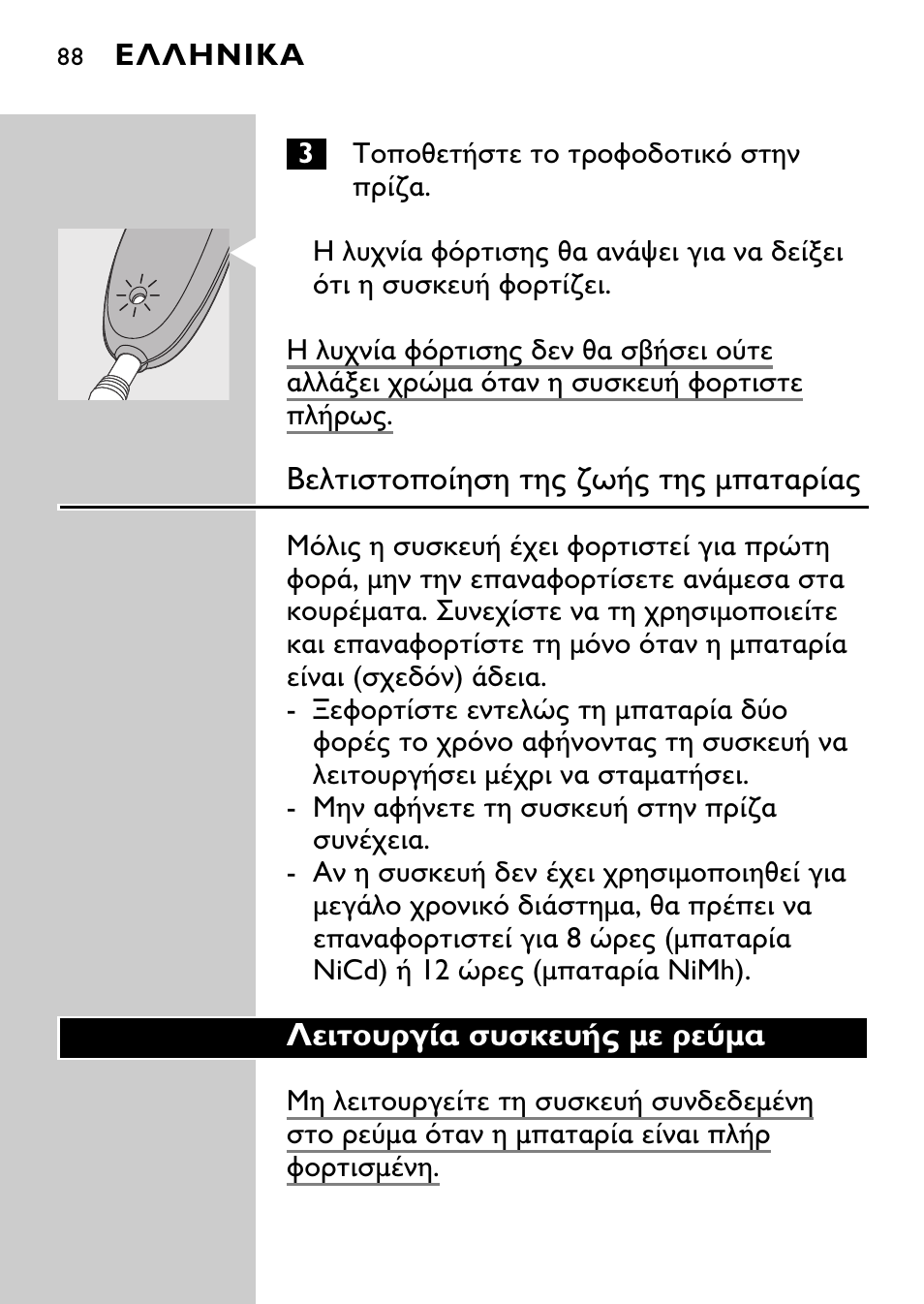 88 ΕΛΛΗΝΙΚΑ

3 Τοποθετήστε το τροφοδοτικό στην πρίζα.

Η λυχνία φόρτισης θα ανάψει για να δείξει ότι η συσκευή φορτίζει.

Η λυχνία φόρτισης δεν θα σβήσει ούτε αλλάξει χρώμα όταν η συσκευή φορτιστε πλήρως.

Βελτιστοποίηση της ζωής της μπαταρίας

Μόλις η συσκευή έχει φορτιστεί για πρώτη φορά, μην την επαναφορτίσετε ανάμεσα στα κουρέματα. Συνεχίστε να τη χρησιμοποιείτε και επαναφορτίστε τη μόνο όταν η μπαταρία είναι (σχεδόν) άδεια.
- Ξεφορτίστε εντελώς τη μπαταρία δύο φορές το χρόνο αφήνοντας τη συσκευή να λειτουργήσει μέχρι να σταματήσει.
- Μην αφήνετε τη συσκευή στην πρίζα συνέχεια.
- Αν η συσκευή δεν έχει χρησιμοποιηθεί για μεγάλο χρονικό διάστημα, θα πρέπει να επαναφορτιστεί για 8 ώρες (μπαταρία NiCd) ή 12 ώρες (μπαταρία NiMh).

Λειτουργία συσκευής με ρεύμα

Μη λειτουργείτε τη συσκευή συνδεδεμένη στο ρεύμα όταν η μπαταρία είναι πλήρ φορτισμένη.